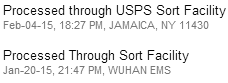 Processed through USPS Sort Facility
Feb-04-15, 18:27 PM, JAMAICA, NY 11430

Processed Through Sort Facility
Jan-20-15, 21:47 PM, WUHAN EMS